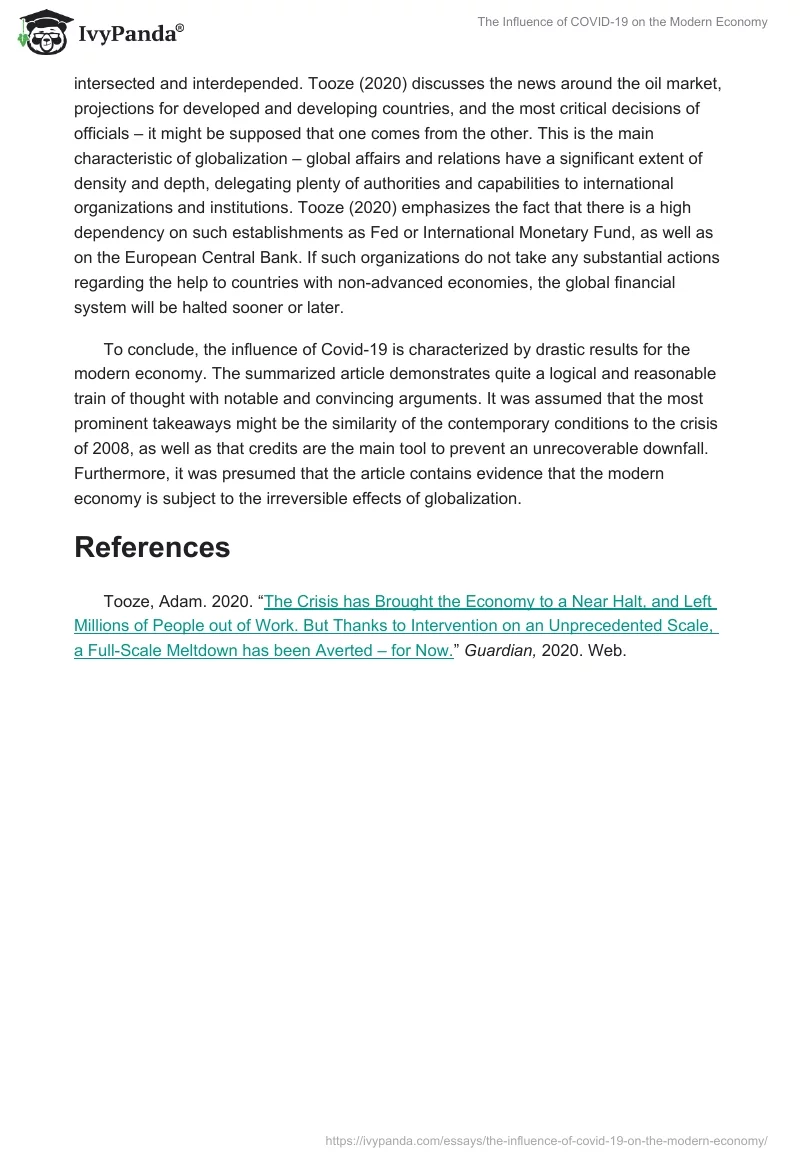 IvyPanda®

The Influence of COVID-19 on the Modern Economy

intersected and interdepended. Tooze (2020) discusses the news around the oil market, projections for developed and developing countries, and the most critical decisions of officials – it might be supposed that one comes from the other. This is the main characteristic of globalization – global affairs and relations have a significant extent of density and depth, delegating plenty of authorities and capabilities to international organizations and institutions. Tooze (2020) emphasizes the fact that there is a high dependency on such establishments as Fed or International Monetary Fund, as well as on the European Central Bank. If such organizations do not take any substantial actions regarding the help to countries with non-advanced economies, the global financial system will be halted sooner or later.

To conclude, the influence of Covid-19 is characterized by drastic results for the modern economy. The summarized article demonstrates quite a logical and reasonable train of thought with notable and convincing arguments. It was assumed that the most prominent takeaways might be the similarity of the contemporary conditions to the crisis of 2008, as well as that credits are the main tool to prevent an unrecoverable downfall. Furthermore, it was presumed that the article contains evidence that the modern economy is subject to the irreversible effects of globalization.

References

Tooze, Adam. 2020. “The Crisis has Brought the Economy to a Near Halt, and Left Millions of People out of Work. But Thanks to Intervention on an Unprecedented Scale, a Full-Scale Meltdown has been Averted – for Now.” Guardian, 2020. Web.

https://ivypanda.com/essays/the-influence-of-covid-19-on-the-modern-economy/